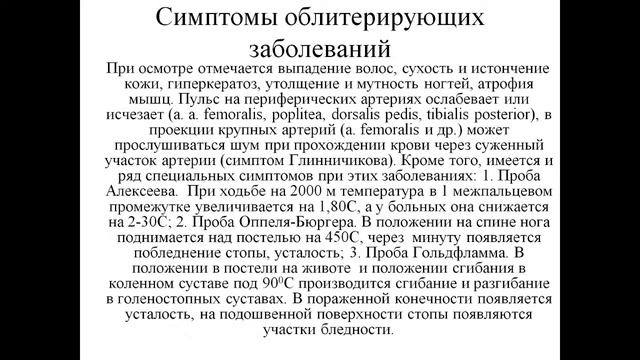 Симптомы облитерирующих заболеваний

При осмотре отмечается выпадение волос, сухость и истончение кожи, гиперкератоз, утолщение и мутность ногтей, атрофия мышц. Пульс на периферических артериях ослабевает или исчезает (a. a. femoralis, poplitea, dorsalis pedis, tibialis posterior), в проекции крупных артерий (a. femoralis и др.) может прослушиваться шум при прохождении крови через суженный участок артерии (симптом Глинничикова). Кроме того, имеется и ряд специальных симптомов при этих заболеваниях: 1. Проба Алексеева. При ходьбе на 2000 м температура в 1 межпальцевом промежутке увеличивается на 1,80С, а у больных она снижается на 2-30С; 2. Проба Оппеля-Бюргера. В положении на спине нога поднимается над постелью на 450С, через минуту появляется побледнение стопы, усталость; 3. Проба Гольдфламма. В положении в постели на животе и положении сгибания в коленном суставе под $90^0$С производится сгибание и разгибание в голеностопных суставах. В пораженной конечности появляется усталость, на подошвенной поверхности стопы появляются участки бледности.